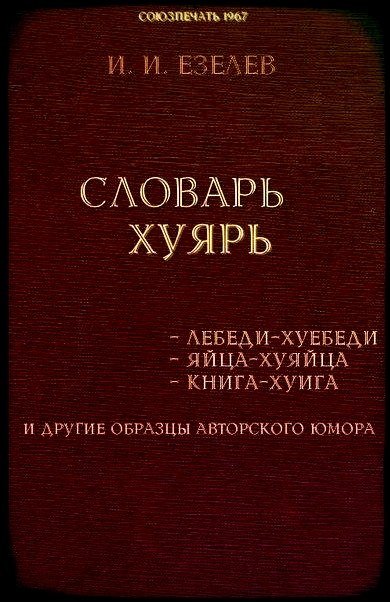 СОЮЗПЕЧАТЬ 1967

И. И. ЕЗЕЛЕВ

СЛОВАРЬ
ХУЯРЬ

- ЛЕБЕДИ-ХУЕБЕДИ
- ЯЙЦА-ХУЯЙЦА
- КНИГА-ХУИГА

И ДРУГИЕ ОБРАЗЦЫ АВТОРСКОГО ЮМОРА